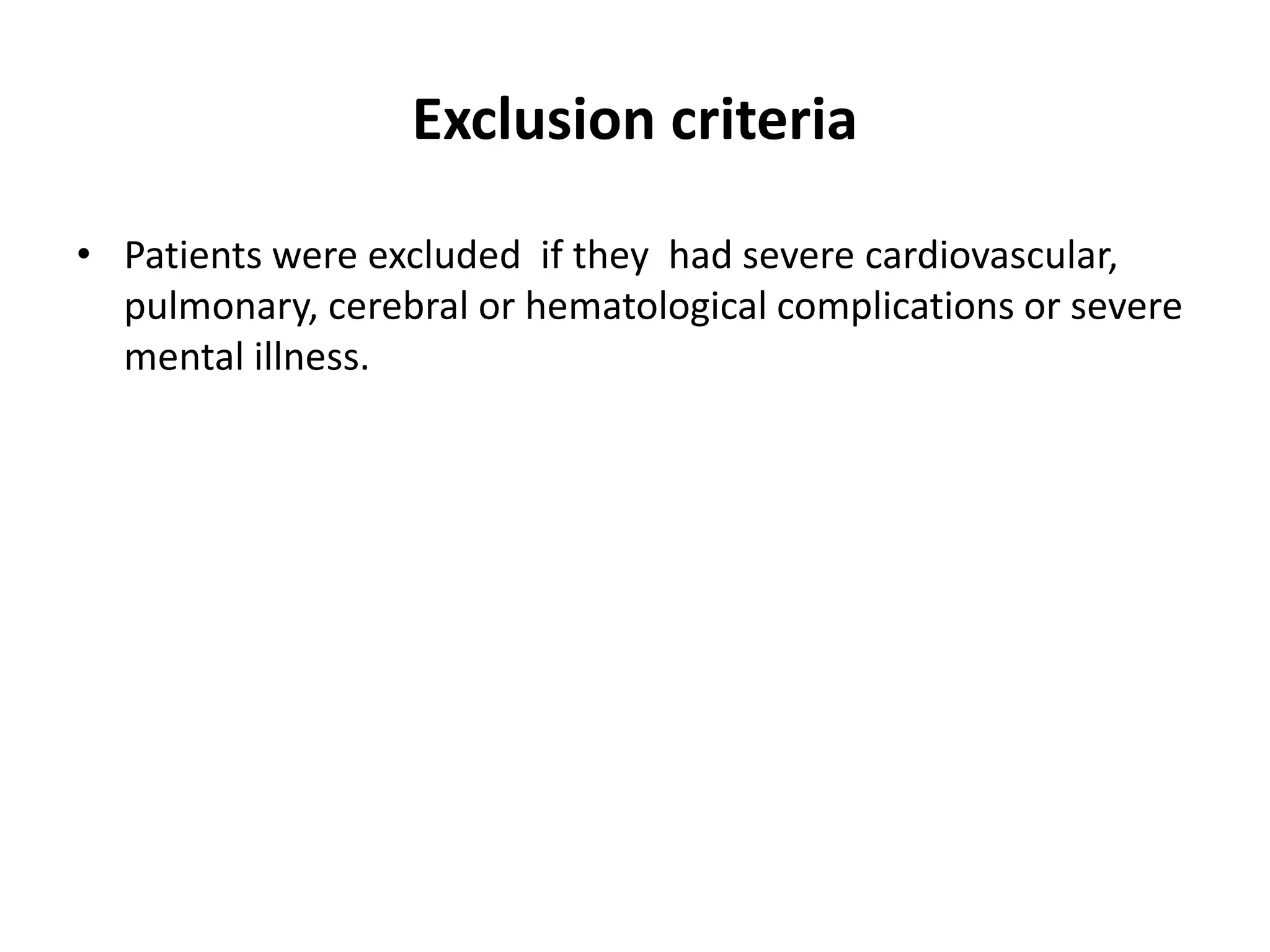 Exclusion criteria

• Patients were excluded if they had severe cardiovascular, pulmonary, cerebral or hematological complications or severe mental illness.